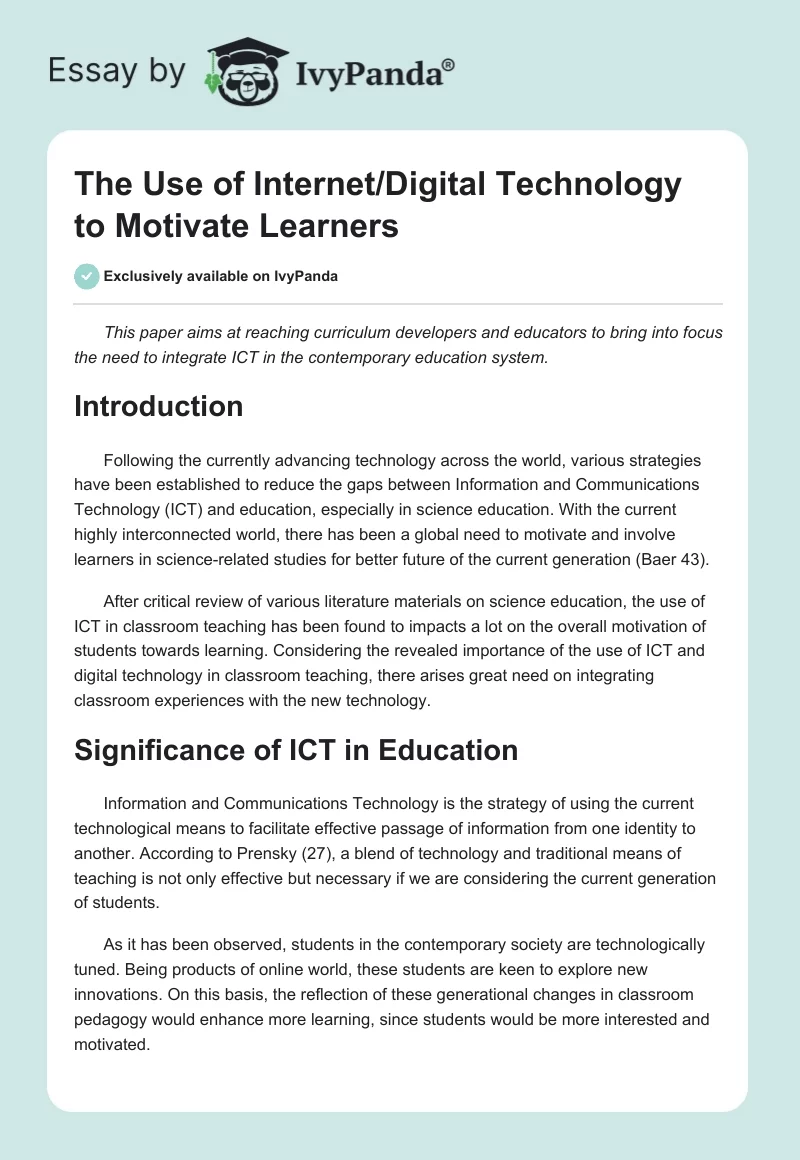 Essay by IvyPanda®

The Use of Internet/Digital Technology to Motivate Learners

Exclusively available on IvyPanda

This paper aims at reaching curriculum developers and educators to bring into focus the need to integrate ICT in the contemporary education system.

Introduction

Following the currently advancing technology across the world, various strategies have been established to reduce the gaps between Information and Communications Technology (ICT) and education, especially in science education. With the current highly interconnected world, there has been a global need to motivate and involve learners in science-related studies for better future of the current generation (Baer 43).

After critical review of various literature materials on science education, the use of ICT in classroom teaching has been found to impacts a lot on the overall motivation of students towards learning. Considering the revealed importance of the use of ICT and digital technology in classroom teaching, there arises great need on integrating classroom experiences with the new technology.

Significance of ICT in Education

Information and Communications Technology is the strategy of using the current technological means to facilitate effective passage of information from one identity to another. According to Prensky (27), a blend of technology and traditional means of teaching is not only effective but necessary if we are considering the current generation of students.

As it has been observed, students in the contemporary society are technologically tuned. Being products of online world, these students are keen to explore new innovations. On this basis, the reflection of these generational changes in classroom pedagogy would enhance more learning, since students would be more interested and motivated.